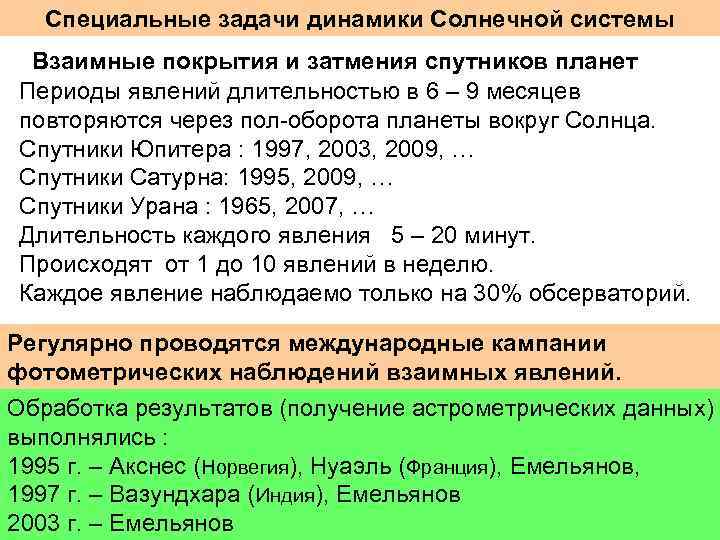 Специальные задачи динамики Солнечной системы

Взаимные покрытия и затмения спутников планет

Периоды явлений длительностью в 6 – 9 месяцев повторяются через пол-оборота планеты вокруг Солнца.
Спутники Юпитера : 1997, 2003, 2009, …
Спутники Сатурна: 1995, 2009, …
Спутники Урана : 1965, 2007, …
Длительность каждого явления 5 – 20 минут.
Происходят от 1 до 10 явлений в неделю.
Каждое явление наблюдаемо только на 30% обсерваторий.

Регулярно проводятся международные кампании фотометрических наблюдений взаимных явлений.

Обработка результатов (получение астрометрических данных) выполнялись :
1995 г. – Акснес (Норвегия), Нуаэль (Франция), Емельянов,
1997 г. – Вазундхара (Индия), Емельянов
2003 г. – Емельянов